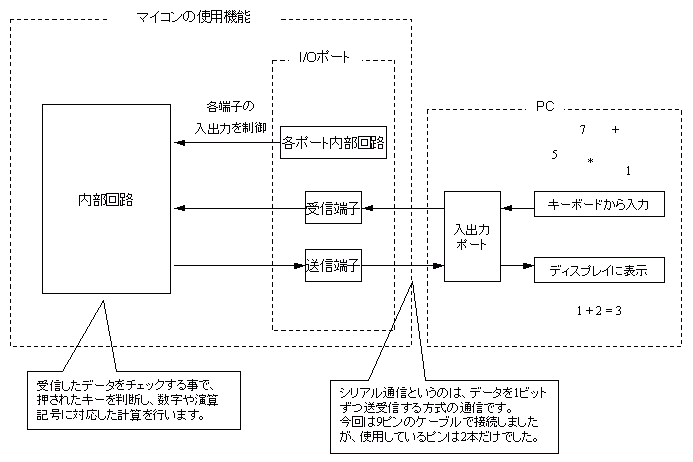 マイコンの使用機能

I/Oポート

各端子の
入出力を制御

各ポート内部回路

内部回路

受信端子

送信端子

PC

7 +
5 *
1

入出力
ポート

キーボードから入力

ディスプレイに表示

1 + 2 = 3

受信したデータをチェックする事で、押されたキーを判断し、数字や演算記号に対応した計算を行います。

シリアル通信というのは、データを1ビットずつ送受信する方式の通信です。
今回は9ピンのケーブルで接続しましたが、使用しているピンは2本だけでした。